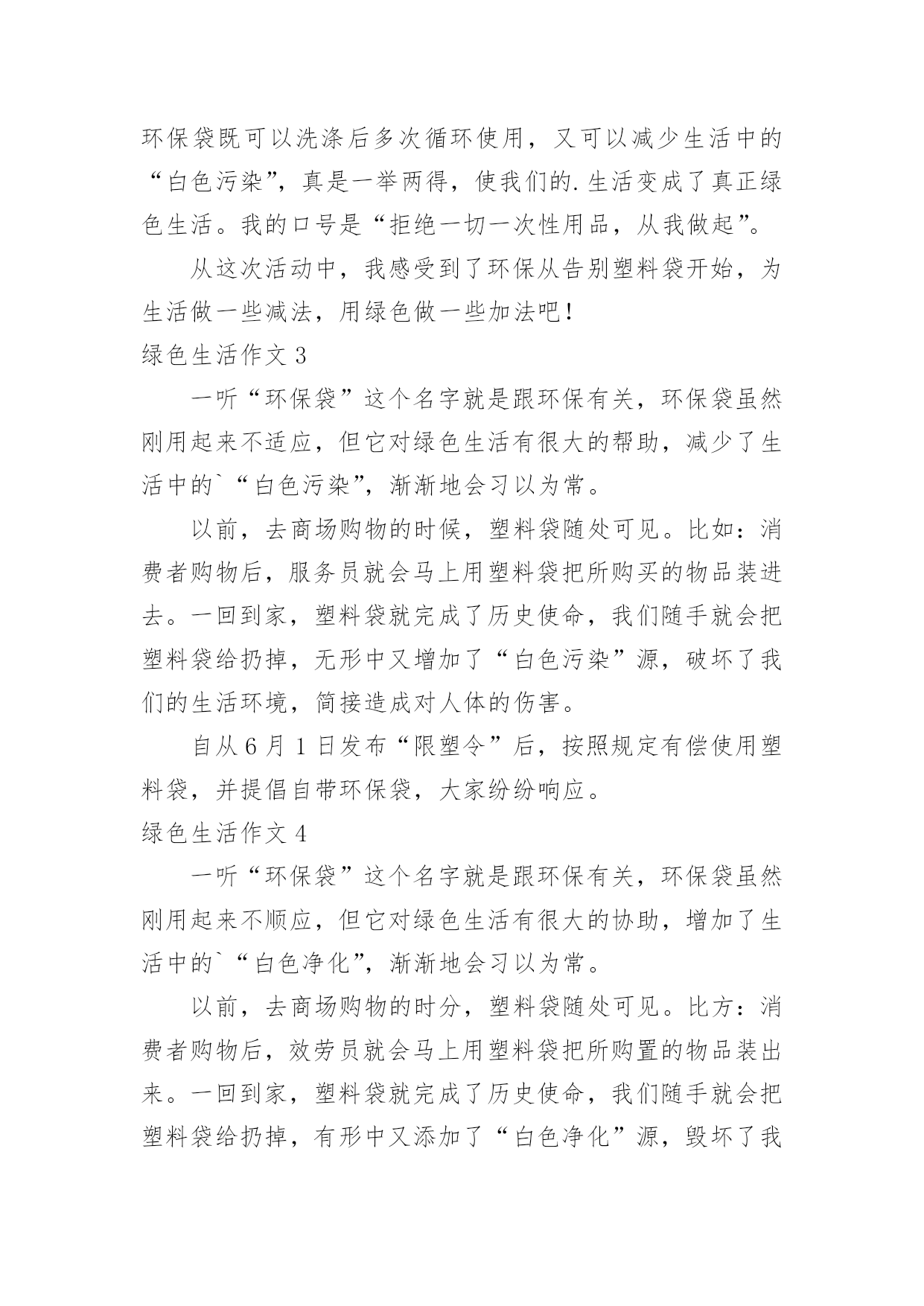 环保袋既可以洗涤后多次循环使用，又可以减少生活中的“白色污染”，真是一举两得，使我们的.生活变成了真正绿色生活。我的口号是“拒绝一切一次性用品，从我做起”。

从这次活动中，我感受到了环保从告别塑料袋开始，为生活做一些减法，用绿色做一些加法吧！

绿色生活作文 3

一听“环保袋”这个名字就是跟环保有关，环保袋虽然刚用起来不适应，但它对绿色生活有很大的帮助，减少了生活中的`“白色污染”，渐渐地会习以为常。

以前，去商场购物的时候，塑料袋随处可见。比如：消费者购物后，服务员就会马上用塑料袋把所购买的物品装进去。一回到家，塑料袋就完成了历史使命，我们随手就会把塑料袋给扔掉，无形中又增加了“白色污染”源，破坏了我们的生活环境，简接造成对人体的伤害。

自从 6 月 1 日发布“限塑令”后，按照规定有偿使用塑料袋，并提倡自带环保袋，大家纷纷响应。

绿色生活作文 4

一听“环保袋”这个名字就是跟环保有关，环保袋虽然刚用起来不顺应，但它对绿色生活有很大的协助，增加了生活中的`“白色净化”，渐渐地会习以为常。

以前，去商场购物的时分，塑料袋随处可见。比方：消费者购物后，效劳员就会马上用塑料袋把所购置的物品装出来。一回到家，塑料袋就完成了历史使命，我们随手就会把塑料袋给扔掉，有形中又添加了“白色净化”源，毁坏了我